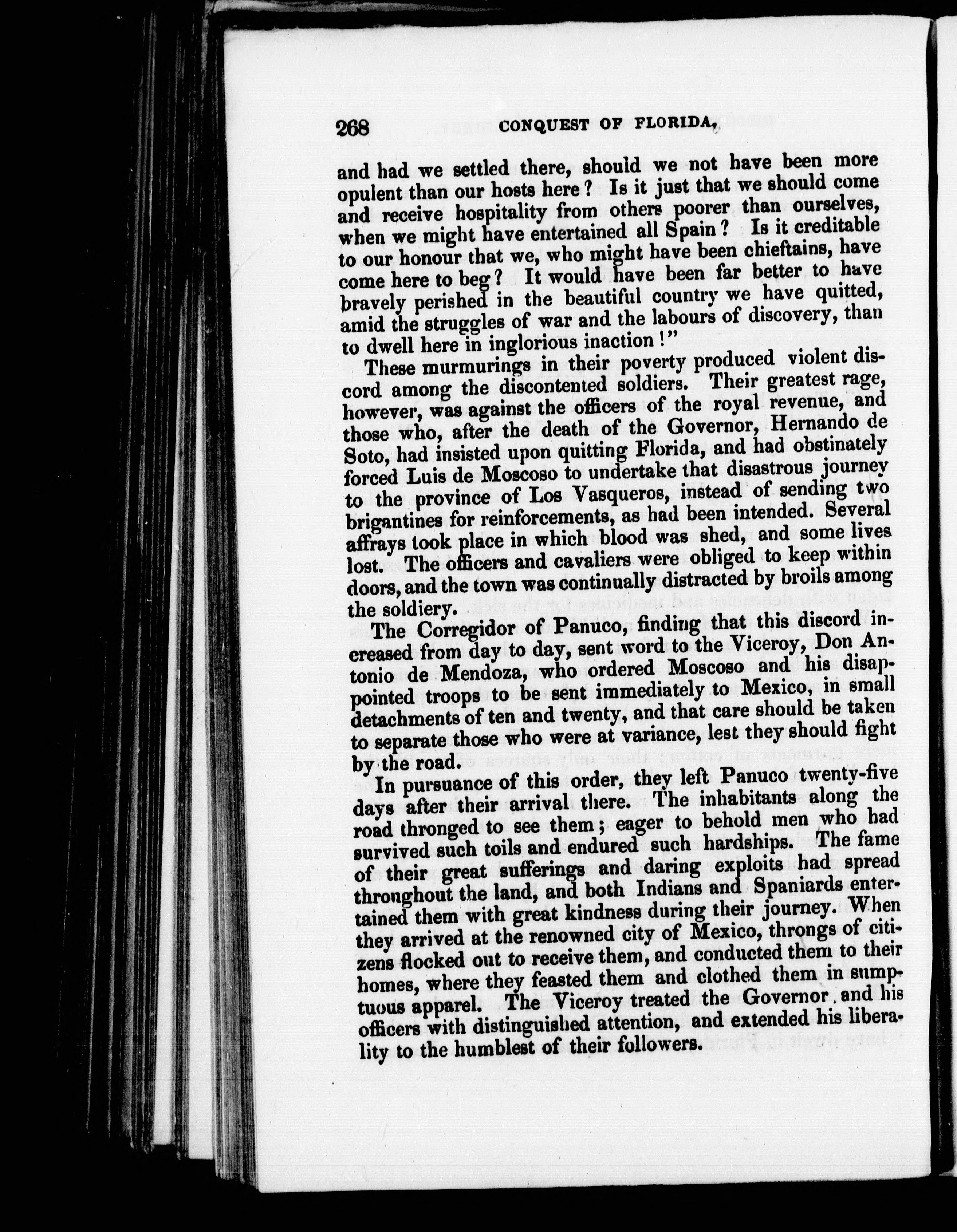 268 CONQUEST OF FLORIDA,

and had we settled there, should we not have been more opulent than our hosts here? Is it just that we should come and receive hospitality from others poorer than ourselves, when we might have entertained all Spain? Is it creditable to our honour that we, who might have been chieftains, have come here to beg? It would have been far better to have bravely perished in the beautiful country we have quitted, amid the struggles of war and the labours of discovery, than to dwell here in inglorious inaction!"

These murmurings in their poverty produced violent discord among the discontented soldiers. Their greatest rage, however, was against the officers of the royal revenue, and those who, after the death of the Governor, Hernando de Soto, had insisted upon quitting Florida, and had obstinately forced Luis de Moscoso to undertake that disastrous journey to the province of Los Vasqueros, instead of sending two brigantines for reinforcements, as had been intended. Several affrays took place in which blood was shed, and some lives lost. The officers and cavaliers were obliged to keep within doors, and the town was continually distracted by broils among the soldiery.

The Corregidor of Panuco, finding that this discord increased from day to day, sent word to the Viceroy, Don Antonio de Mendoza, who ordered Moscoso and his disappointed troops to be sent immediately to Mexico, in small detachments of ten and twenty, and that care should be taken to separate those who were at variance, lest they should fight by the road.

In pursuance of this order, they left Panuco twenty-five days after their arrival there. The inhabitants along the road thronged to see them; eager to behold men who had survived such toils and endured such hardships. The fame of their great sufferings and daring exploits had spread throughout the land, and both Indians and Spaniards entertained them with great kindness during their journey. When they arrived at the renowned city of Mexico, throngs of citizens flocked out to receive them, and conducted them to their homes, where they feasted them and clothed them in sumptuous apparel. The Viceroy treated the Governor and his officers with distinguished attention, and extended his liberality to the humblest of their followers.